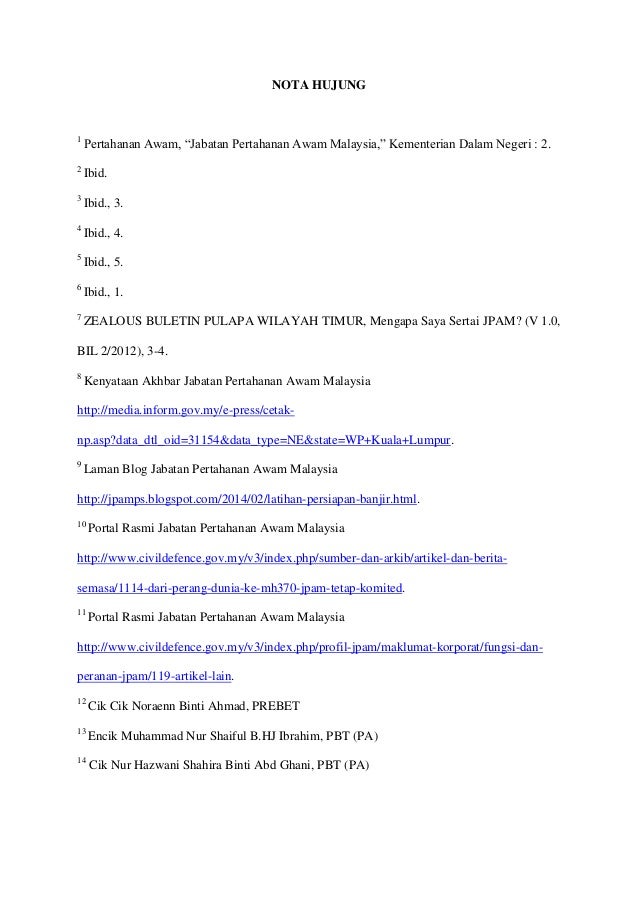 NOTA HUJUNG

$^{1}$ Pertahanan Awam, “Jabatan Pertahanan Awam Malaysia,” Kementerian Dalam Negeri : 2.

$^{2}$ Ibid.

$^{3}$ Ibid., 3.

$^{4}$ Ibid., 4.

$^{5}$ Ibid., 5.

$^{6}$ Ibid., 1.

$^{7}$ ZEALOUS BULETIN PULAPA WILAYAH TIMUR, Mengapa Saya Sertai JPAM? (V 1.0, BIL 2/2012), 3-4.

$^{8}$ Kenyataan Akhbar Jabatan Pertahanan Awam Malaysia http://media.inform.gov.my/e-press/cetak-np.asp?data_dtl_oid=31154&data_type=NE&state=WP+Kuala+Lumpur.

$^{9}$ Laman Blog Jabatan Pertahanan Awam Malaysia http://jpamps.blogspot.com/2014/02/latihan-persiapan-banjir.html.

$^{10}$ Portal Rasmi Jabatan Pertahanan Awam Malaysia http://www.civildefence.gov.my/v3/index.php/sumber-dan-arkib/artikel-dan-berita-semasa/1114-dari-perang-dunia-ke-mh370-jpam-tetap-komited.

$^{11}$ Portal Rasmi Jabatan Pertahanan Awam Malaysia http://www.civildefence.gov.my/v3/index.php/profil-jpam/maklumat-korporat/fungsi-dan-peranan-jpam/119-artikel-lain.

$^{12}$ Cik Cik Noraenn Binti Ahmad, PREBET

$^{13}$ Encik Muhammad Nur Shaiful B.HJ Ibrahim, PBT (PA)

$^{14}$ Cik Nur Hazwani Shahira Binti Abd Ghani, PBT (PA)